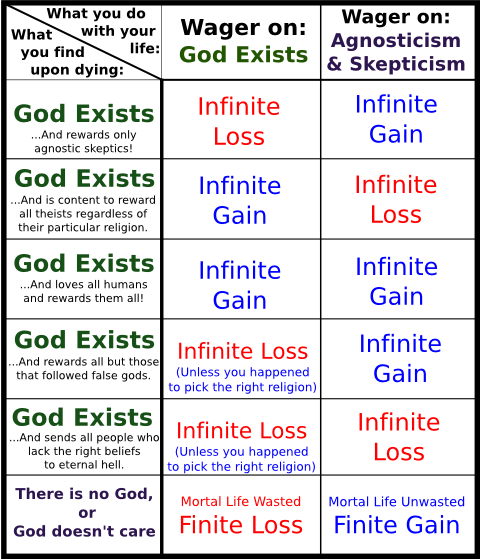 | What you do with your life: What you find upon dying: | Wager on: God Exists | Wager on: Agnosticism & Skepticism |
|---|---|---|
| God Exists ...And rewards only agnostic skeptics! | Infinite Loss | Infinite Gain |
| God Exists ...And is content to reward all theists regardless of their particular religion. | Infinite Gain | Infinite Loss |
| God Exists ...And loves all humans and rewards them all! | Infinite Gain | Infinite Gain |
| God Exists ...And rewards all but those that followed false gods. | Infinite Loss (Unless you happened to pick the right religion) | Infinite Gain |
| God Exists ...And sends all people who lack the right beliefs to eternal hell. | Infinite Loss (Unless you happened to pick the right religion) | Infinite Loss |
| There is no God, or God doesn't care | Mortal Life Wasted Finite Loss | Mortal Life Unwasted Finite Gain |